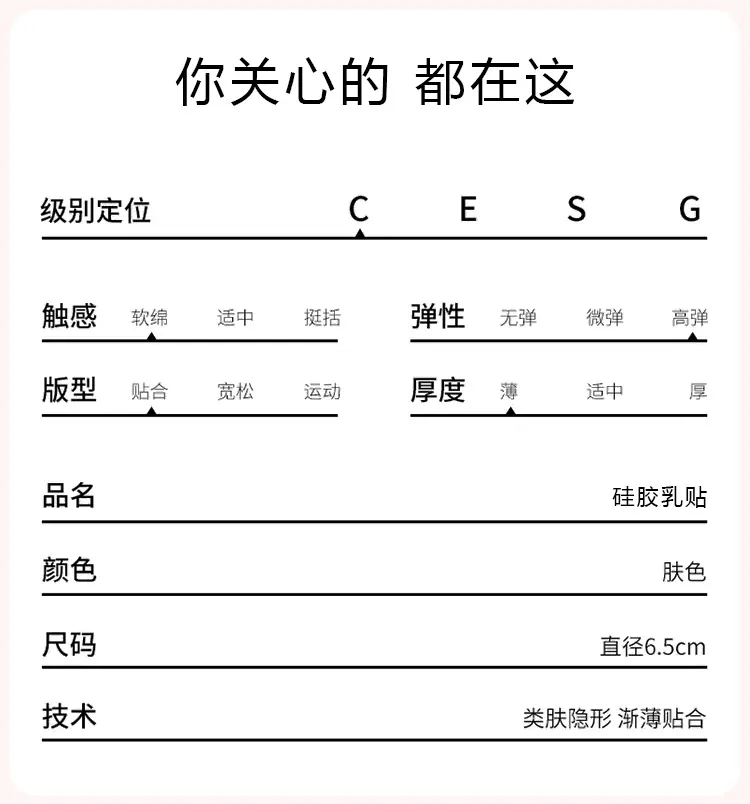 你关心的 都在这

级别定位 C E S G

触感 软绵 适中 挺括

弹性 无弹 微弹 高弹

版型 贴合 宽松 运动

厚度 薄 适中 厚

品名 硅胶乳贴

颜色 肤色

尺码 直径6.5cm

技术 类肤隐形 渐薄贴合